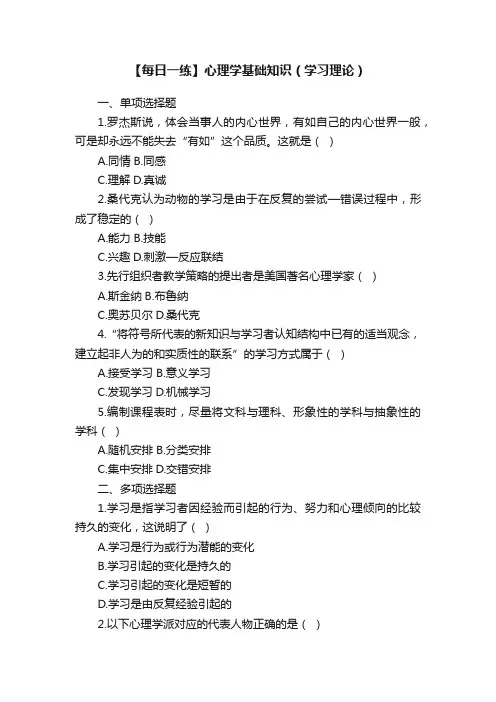 【每日一练】心理学基础知识（学习理论）

一、单项选择题

1.罗杰斯说，体会当事人的内心世界，有如自己的内心世界一般，可是却永远不能失去“有如”这个品质。这就是（ ）

A.同情 B.同感

C.理解 D.真诚

2.桑代克认为动物的学习是由于在反复的尝试—错误过程中，形成了稳定的（ ）

A.能力 B.技能

C.兴趣 D.刺激—反应联结

3.先行组织者教学策略的提出者是美国著名心理学家（ ）

A.斯金纳 B.布鲁纳

C.奥苏贝尔 D.桑代克

4.“将符号所代表的新知识与学习者认知结构中已有的适当观念，建立起非人为的和实质性的联系”的学习方式属于（ ）

A.接受学习 B.意义学习

C.发现学习 D.机械学习

5.编制课程表时，尽量将文科与理科、形象性的学科与抽象性的学科（ ）

A.随机安排 B.分类安排

C.集中安排 D.交错安排

二、多项选择题

1.学习是指学习者因经验而引起的行为、努力和心理倾向的比较持久的变化，这说明了（ ）

A.学习是行为或行为潜能的变化

B.学习引起的变化是持久的

C.学习引起的变化是短暂的

D.学习是由反复经验引起的

2.以下心理学派对应的代表人物正确的是（ ）